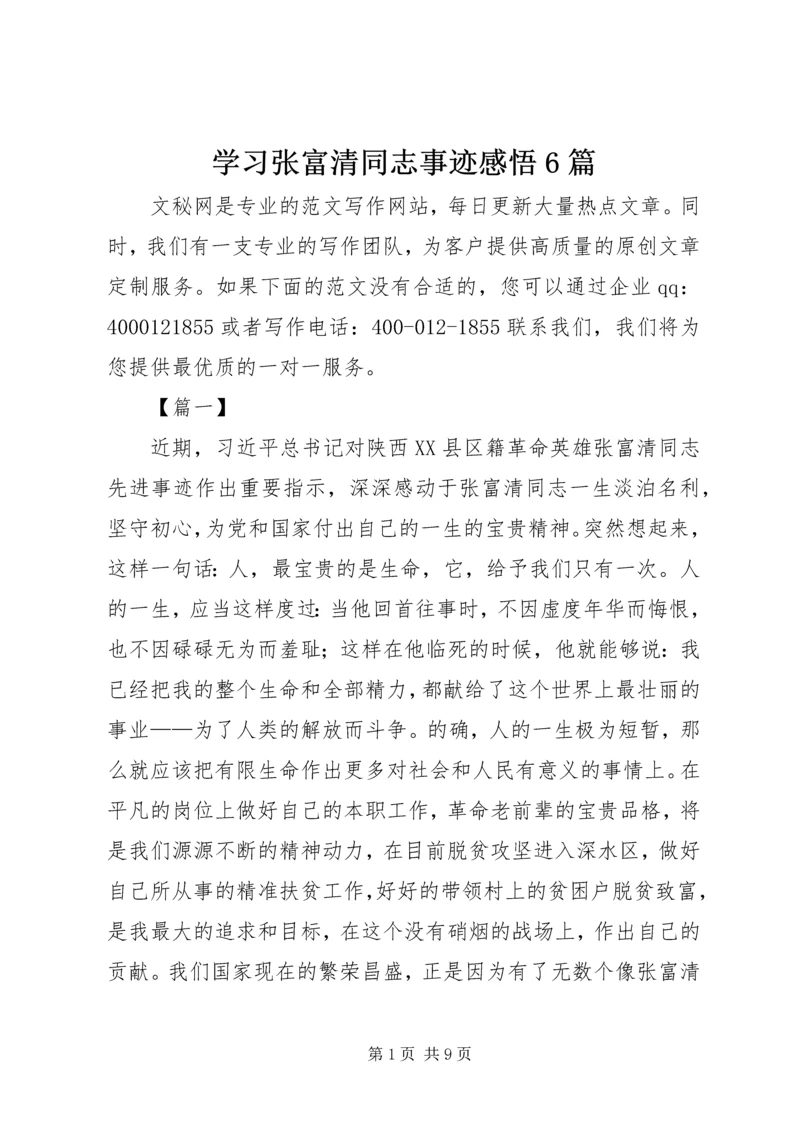 学习张富清同志事迹感悟6篇

文秘网是专业的范文写作网站，每日更新大量热点文章。同时，我们有一支专业的写作团队，为客户提供高质量的原创文章定制服务。如果下面的范文没有合适的，您可以通过企业qq：4000121855或者写作电话：400-012-1855联系我们，我们将为您提供最优质的一对一服务。

【篇一】

近期，习近平总书记对陕西XX县区籍革命英雄张富清同志先进事迹作出重要指示，深深感动于张富清同志一生淡泊名利，坚守初心，为党和国家付出自己的一生的宝贵精神。突然想起来，这样一句话：人，最宝贵的是生命，它，给予我们只有一次。人的一生，应当这样度过：当他回首往事时，不因虚度年华而悔恨，也不因碌碌无为而羞耻；这样在他临死的时候，他就能够说：我已经把我的整个生命和全部精力，都献给了这个世界上最壮丽的事业——为了人类的解放而斗争。的确，人的一生极为短暂，那么就应该把有限生命作出更多对社会和人民有意义的事情上。在平凡的岗位上做好自己的本职工作，革命老前辈的宝贵品格，将是我们源源不断的精神动力，在目前脱贫攻坚进入深水区，做好自己所从事的精准扶贫工作，好好的带领村上的贫困户脱贫致富，是我最大的追求和目标，在这个没有硝烟的战场上，作出自己的贡献。我们国家现在的繁荣昌盛，正是因为有了无数个像张富清

第1页 共9页